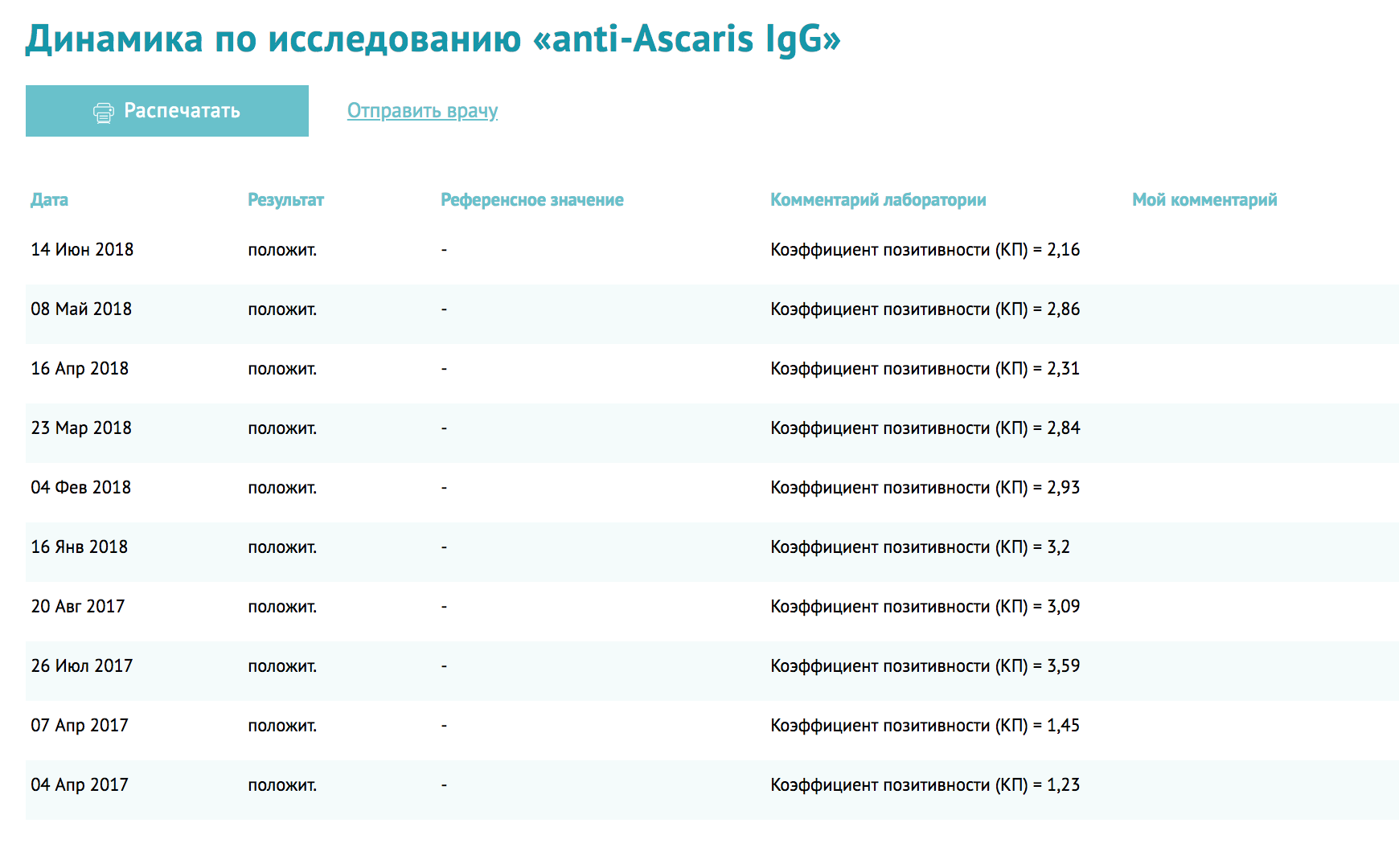 Динамика по исследованию «anti-Ascaris IgG»

Распечатать

Отправить врачу

| Дата | Результат | Референсное значение | Комментарий лаборатории | Мой комментарий |
|---|---|---|---|---|
| 14 Июн 2018 | положит. | - | Коэффициент позитивности (КП) = 2,16 | |
| 08 Май 2018 | положит. | - | Коэффициент позитивности (КП) = 2,86 | |
| 16 Апр 2018 | положит. | - | Коэффициент позитивности (КП) = 2,31 | |
| 23 Мар 2018 | положит. | - | Коэффициент позитивности (КП) = 2,84 | |
| 04 Фев 2018 | положит. | - | Коэффициент позитивности (КП) = 2,93 | |
| 16 Янв 2018 | положит. | - | Коэффициент позитивности (КП) = 3,2 | |
| 20 Авг 2017 | положит. | - | Коэффициент позитивности (КП) = 3,09 | |
| 26 Июл 2017 | положит. | - | Коэффициент позитивности (КП) = 3,59 | |
| 07 Апр 2017 | положит. | - | Коэффициент позитивности (КП) = 1,45 | |
| 04 Апр 2017 | положит. | - | Коэффициент позитивности (КП) = 1,23 | |